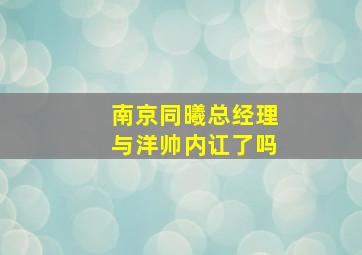 南京同曦总经理
与洋帅内讧了吗